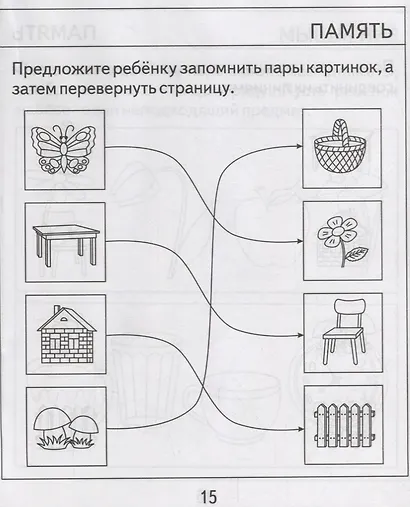 ПАМЯТЬ

Предложите ребёнку запомнить пары картинок, а затем перевернуть страницу.

15